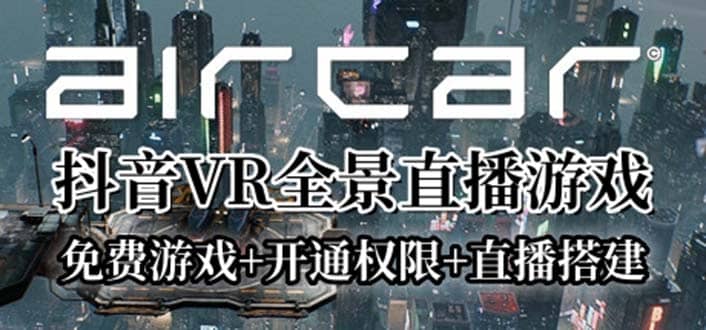 aircar©

抖音VR全景直播游戏

免费游戏+开通权限+直播搭建